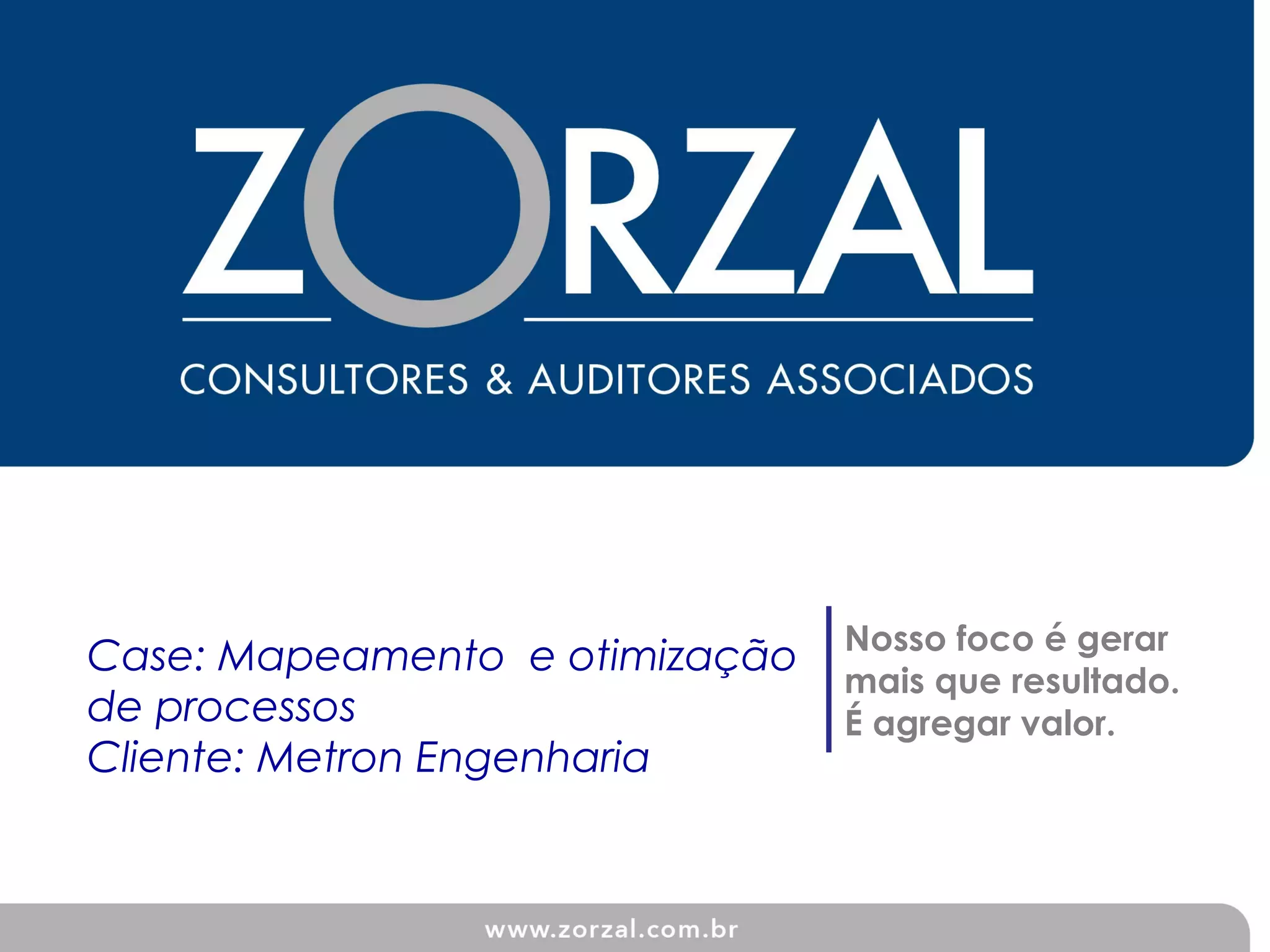 ZORZAL

CONSULTORES & AUDITORES ASSOCIADOS

Case: Mapeamento e otimização de processos
Cliente: Metron Engenharia

Nosso foco é gerar mais que resultado. É agregar valor.

www.zorzal.com.br